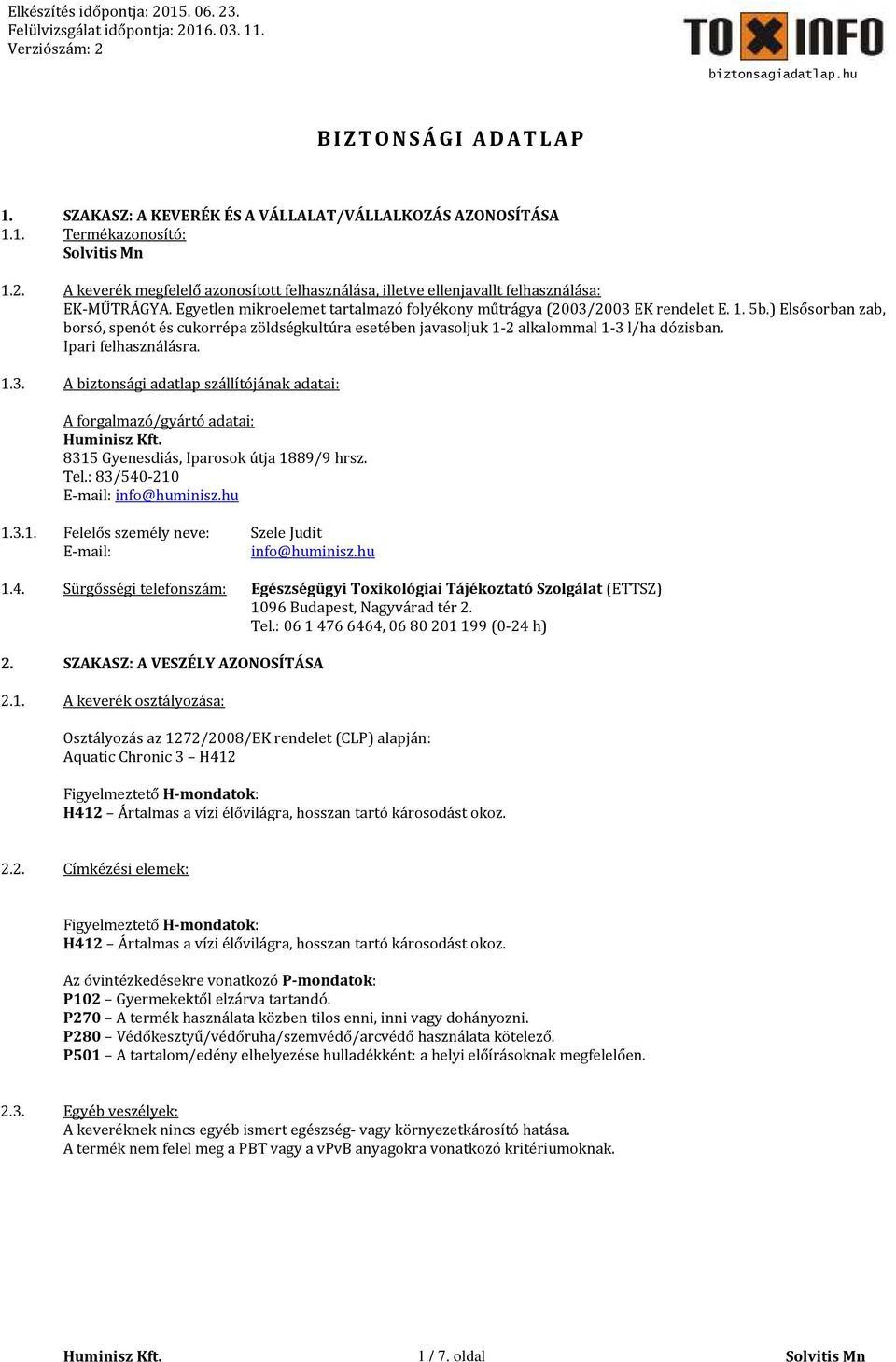 Elkészítés időpontja: 2015. 06. 23.
Felülvizsgálat időpontja: 2016. 03. 11.
Verziószám: 2

TOXINFO
biztonsagiadatlap.hu

BIZTONSÁGI ADATLAP

1. SZAKASZ: A KEVERÉK ÉS A VÁLLALAT/VÁLLALKOZÁS AZONOSÍTÁSA
1.1. Termékazonosító:
Solvitis Mn

1.2. A keverék megfelelő azonosított felhasználása, illetve ellenjavallt felhasználása:
EK-MŰTRÁGYA. Egyetlen mikroelemet tartalmazó folyékony műtrágya (2003/2003 EK rendelet E. 1. 5b.) Elsősorban zab, borsó, spenót és cukorrépa zöldségkultúra esetében javasoljuk 1-2 alkalommal 1-3 l/ha dózisban.
Ipari felhasználásra.

1.3. A biztonsági adatlap szállítójának adatai:

A forgalmazó/gyártó adatai:
Huminisz Kft.
8315 Gyenesdiás, Iparosok útja 1889/9 hrsz.
Tel.: 83/540-210
E-mail: info@huminisz.hu

1.3.1. Felelős személy neve: Szele Judit
E-mail: info@huminisz.hu

1.4. Sürgősségi telefonszám: Egészségügyi Toxikológiai Tájékoztató Szolgálat (ETTSZ)
1096 Budapest, Nagyvárad tér 2.
Tel.: 06 1 476 6464, 06 80 201 199 (0-24 h)

2. SZAKASZ: A VESZÉLY AZONOSÍTÁSA

2.1. A keverék osztályozása:

Osztályozás az 1272/2008/EK rendelet (CLP) alapján:
Aquatic Chronic 3 – H412

Figyelmeztető H-mondatok:
H412 – Ártalmas a vízi élővilágra, hosszan tartó károsodást okoz.

2.2. Címkézési elemek:

Figyelmeztető H-mondatok:
H412 – Ártalmas a vízi élővilágra, hosszan tartó károsodást okoz.

Az óvintézkedésekre vonatkozó P-mondatok:
P102 – Gyermekektől elzárva tartandó.
P270 – A termék használata közben tilos enni, inni vagy dohányozni.
P280 – Védőkesztyű/védőruha/szemvédő/arcvédő használata kötelező.
P501 – A tartalom/edény elhelyezése hulladékként: a helyi előírásoknak megfelelően.

2.3. Egyéb veszélyek:
A keveréknek nincs egyéb ismert egészség- vagy környezetkárosító hatása.
A termék nem felel meg a PBT vagy a vPvB anyagokra vonatkozó kritériumoknak.

Huminisz Kft. 1 / 7. oldal Solvitis Mn